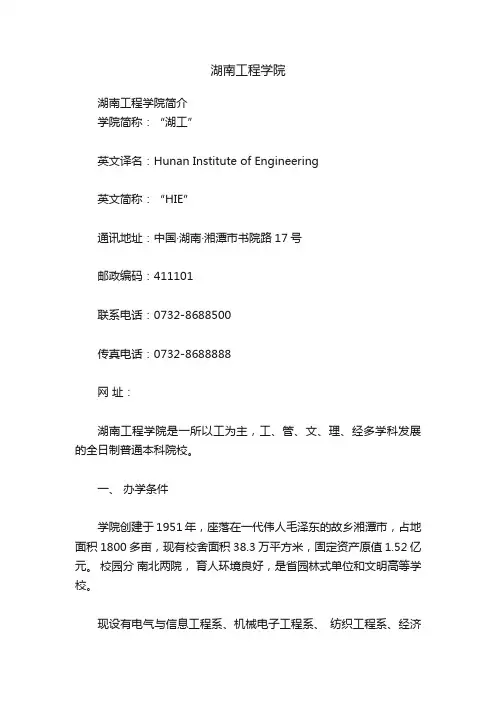 湖南工程学院

湖南工程学院简介
学院简称：“湖工”

英文译名：Hunan Institute of Engineering

英文简称：“HIE”

通讯地址：中国·湖南·湘潭市书院路 17 号

邮政编码：411101

联系电话：0732-8688500

传真电话：0732-8688888

网 址：

湖南工程学院是一所以工为主，工、管、文、理、经多学科发展的全日制普通本科院校。

一、 办学条件

学院创建于 1951 年，座落在一代伟人毛泽东的故乡湘潭市，占地面积 1800 多亩，现有校舍面积 38.3 万平方米，固定资产原值 1.52 亿元。 校园分 南北两院， 育人环境良好，是省园林式单位和文明高等学校。

现设有电气与信息工程系、机械电子工程系、 纺织工程系、经济